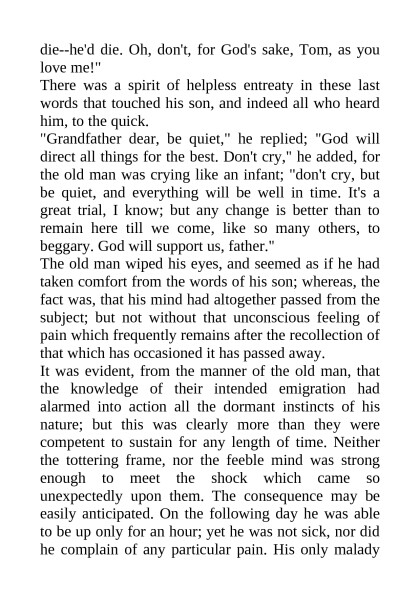 die--he'd die. Oh, don't, for God's sake, Tom, as you love me!"
There was a spirit of helpless entreaty in these last words that touched his son, and indeed all who heard him, to the quick.
"Grandfather dear, be quiet," he replied; "God will direct all things for the best. Don't cry," he added, for the old man was crying like an infant; "don't cry, but be quiet, and everything will be well in time. It's a great trial, I know; but any change is better than to remain here till we come, like so many others, to beggary. God will support us, father."
The old man wiped his eyes, and seemed as if he had taken comfort from the words of his son; whereas, the fact was, that his mind had altogether passed from the subject; but not without that unconscious feeling of pain which frequently remains after the recollection of that which has occasioned it has passed away.
It was evident, from the manner of the old man, that the knowledge of their intended emigration had alarmed into action all the dormant instincts of his nature; but this was clearly more than they were competent to sustain for any length of time. Neither the tottering frame, nor the feeble mind was strong enough to meet the shock which came so unexpectedly upon them. The consequence may be easily anticipated. On the following day he was able to be up only for an hour; yet he was not sick, nor did he complain of any particular pain. His only malady